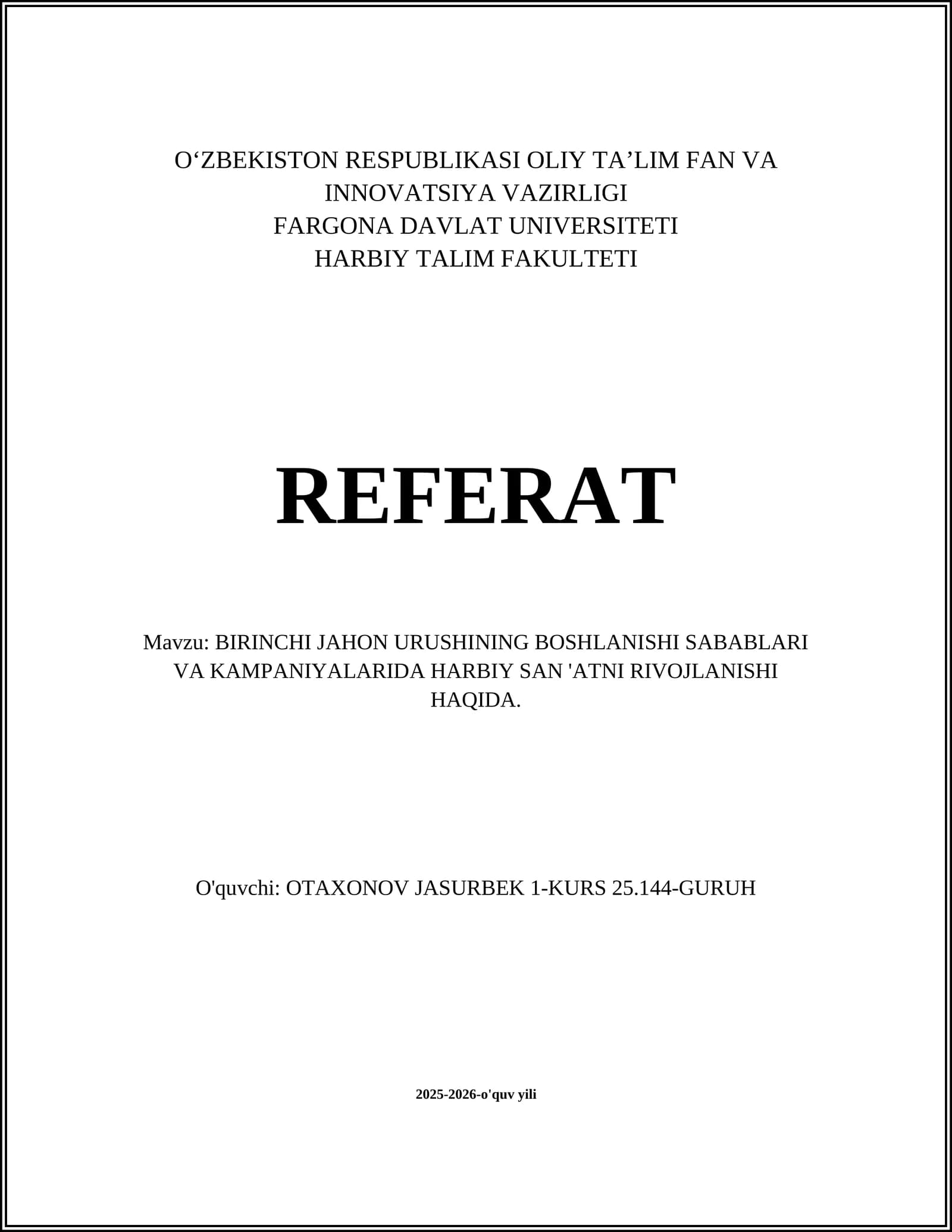 O‘ZBEKISTON RESPUBLIKASI OLIY TA’LIM FAN VA INNOVATSIYA VAZIRLIGI
FARGONA DAVLAT UNIVERSITETI
HARBIY TALIM FAKULTETI

REFERAT

Mavzu: BIRINCHI JAHON URUSHINING BOSHLANISHI SABABLARI VA KAMPANIYALARIDA HARBIY SAN 'ATNI RIVOJLANISHI HAQIDA.

O'quvchi: OTAXONOV JASURBEK 1-KURS 25.144-GURUH

2025-2026-o'quv yili